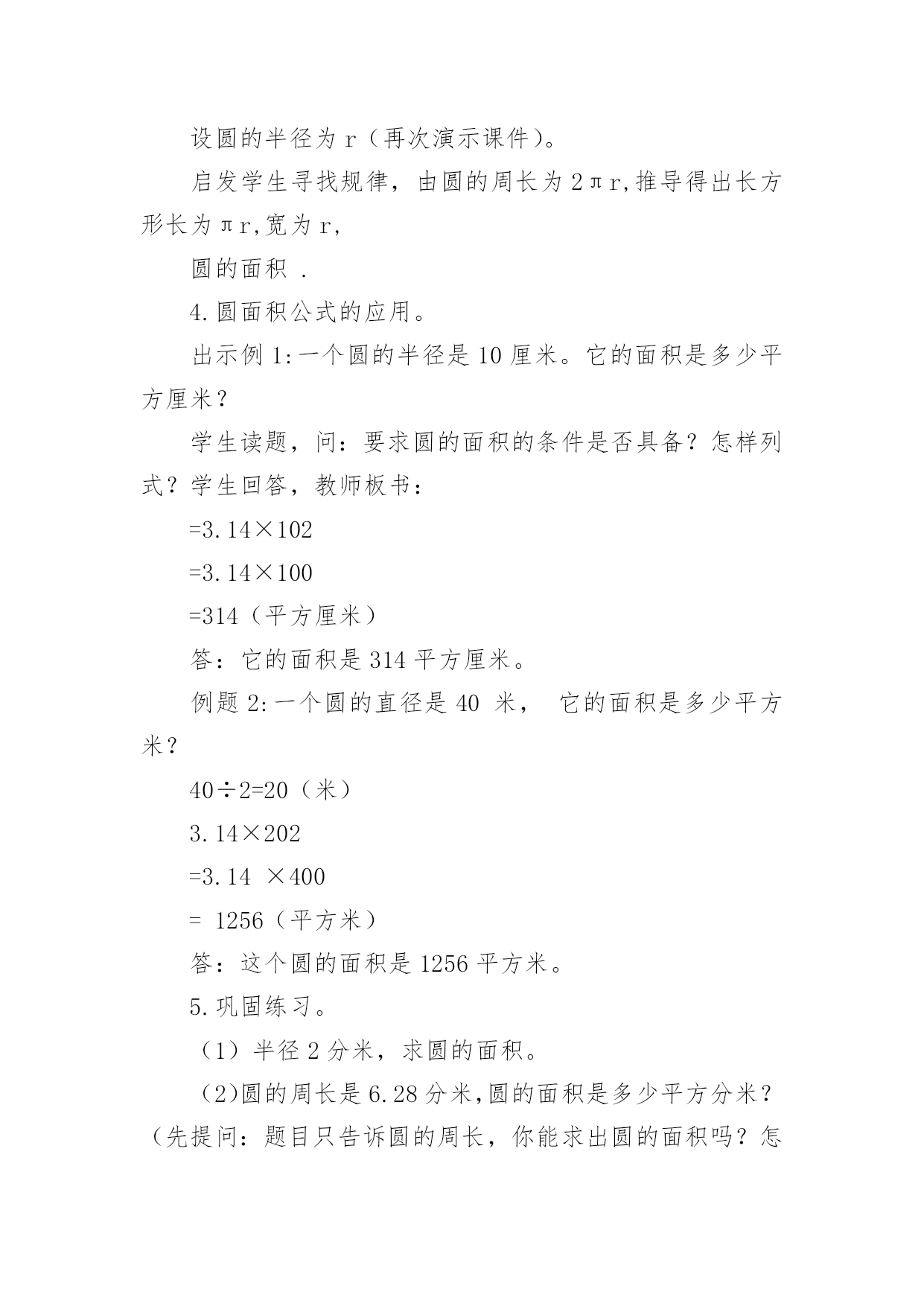 设圆的半径为 r（再次演示课件）。

启发学生寻找规律，由圆的周长为 2πr,推导得出长方形长为πr,宽为 r,

圆的面积 .

4.圆面积公式的应用。

出示例 1:一个圆的半径是 10 厘米。它的面积是多少平方厘米？

学生读题，问：要求圆的面积的条件是否具备？怎样列式？学生回答，教师板书：

=3.14×102

=3.14×100

=314（平方厘米）

答：它的面积是 314 平方厘米。

例题 2:一个圆的直径是 40 米， 它的面积是多少平方米？

40÷2=20（米）

3.14×202

=3.14 ×400

= 1256（平方米）

答：这个圆的面积是 1256 平方米。

5.巩固练习。

（1）半径 2 分米，求圆的面积。

(2)圆的周长是 6.28 分米,圆的面积是多少平方分米？（先提问：题目只告诉圆的周长，你能求出圆的面积吗？怎